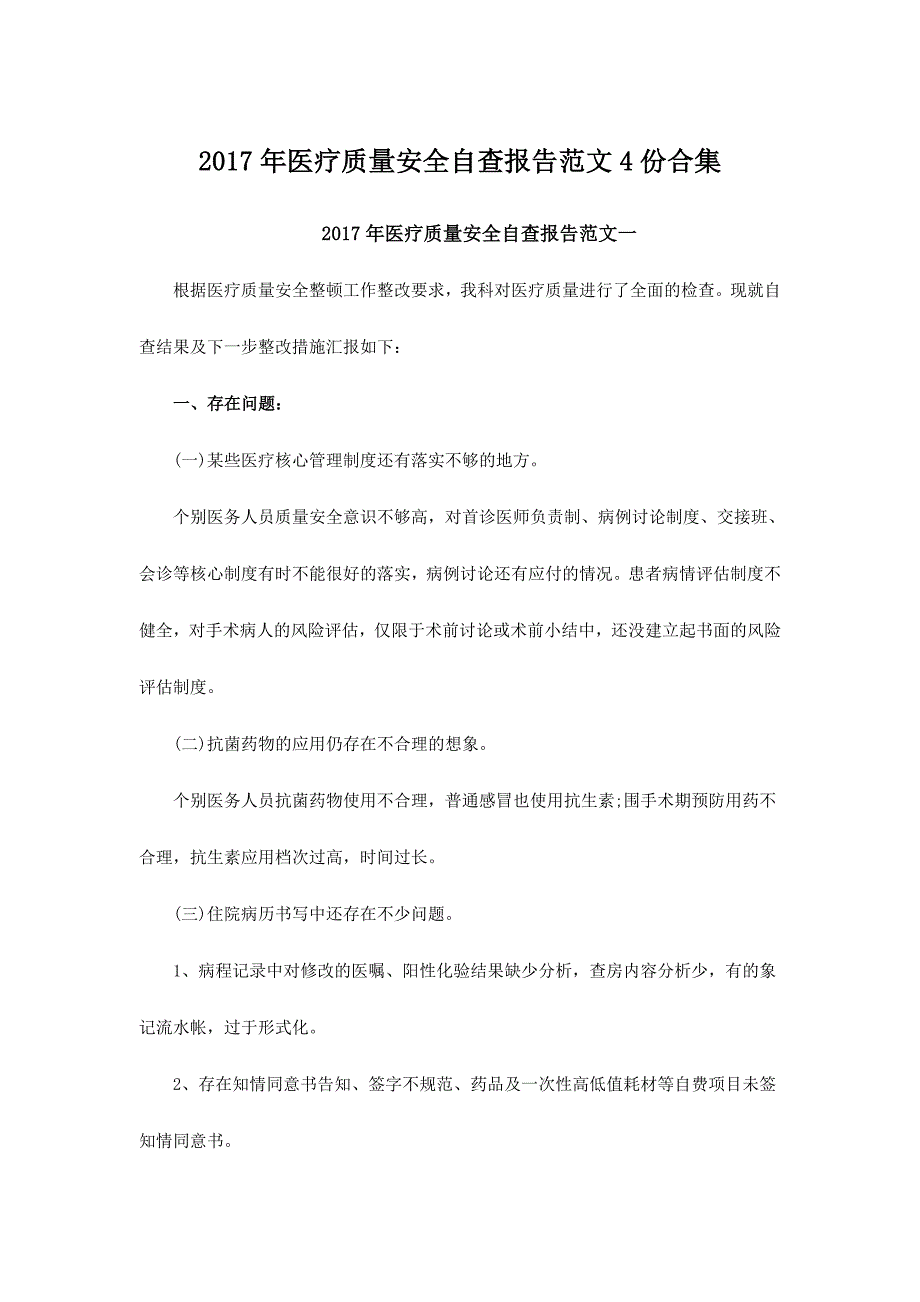 2017年医疗质量安全自查报告范文4份合集

2017年医疗质量安全自查报告范文一

根据医疗质量安全整顿工作整改要求，我科对医疗质量进行了全面的检查。现就自查结果及下一步整改措施汇报如下：

一、存在问题：

(一)某些医疗核心管理制度还有落实不够的地方。

个别医务人员质量安全意识不够高，对首诊医师负责制、病例讨论制度、交接班、会诊等核心制度有时不能很好的落实，病例讨论还有应付的情况。患者病情评估制度不健全，对手术病人的风险评估，仅限于术前讨论或术前小结中，还没建立起书面的风险评估制度。

(二)抗菌药物的应用仍存在不合理的想象。

个别医务人员抗菌药物使用不合理，普通感冒也使用抗生素;围手术期预防用药不合理，抗生素应用档次过高，时间过长。

(三)住院病历书写中还存在不少问题。

1、病程记录中对修改的医嘱、阳性化验结果缺少分析，查房内容分析少，有的象记流水帐，过于形式化。

2、存在知情同意书告知、签字不规范、药品及一次性高低值耗材等自费项目未签知情同意书。